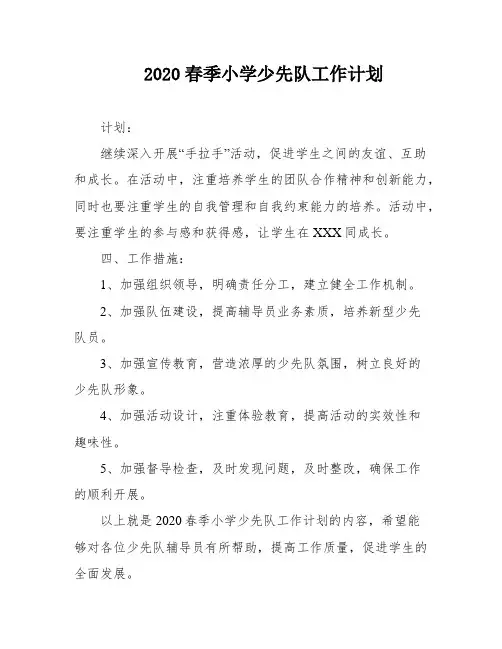 2020 春季小学少先队工作计划

计划：

继续深入开展“手拉手”活动，促进学生之间的友谊、互助和成长。在活动中，注重培养学生的团队合作精神和创新能力，同时也要注重学生的自我管理和自我约束能力的培养。活动中，要注重学生的参与感和获得感，让学生在 XXX 同成长。

四、工作措施：

1、加强组织领导，明确责任分工，建立健全工作机制。

2、加强队伍建设，提高辅导员业务素质，培养新型少先队员。

3、加强宣传教育，营造浓厚的少先队氛围，树立良好的少先队形象。

4、加强活动设计，注重体验教育，提高活动的实效性和趣味性。

5、加强督导检查，及时发现问题，及时整改，确保工作的顺利开展。

以上就是 2020 春季小学少先队工作计划的内容，希望能够对各位少先队辅导员有所帮助，提高工作质量，促进学生的全面发展。